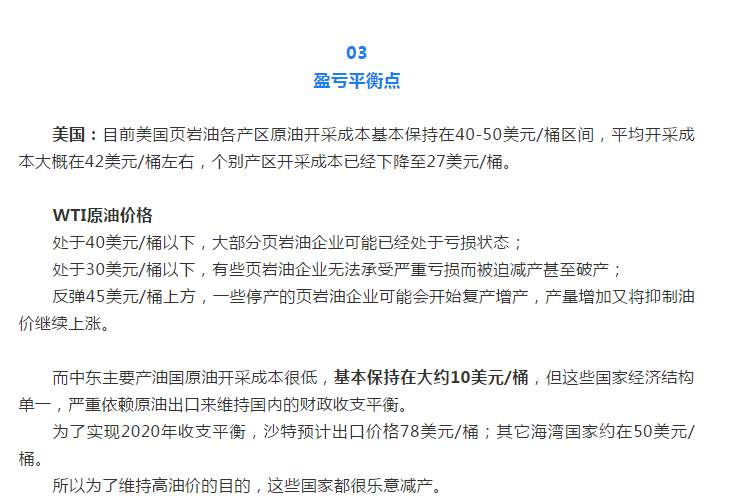 03
盈亏平衡点

美国：目前美国页岩油各产区原油开采成本基本保持在40-50美元/桶区间，平均开采成本大概在42美元/桶左右，个别产区开采成本已经下降至27美元/桶。

WTI原油价格
处于40美元/桶以下，大部分页岩油企业可能已经处于亏损状态；
处于30美元/桶以下，有些页岩油企业无法承受严重亏损而被迫减产甚至破产；
反弹45美元/桶上方，一些停产的页岩油企业可能会开始复产增产，产量增加又将抑制油价继续上涨。

而中东主要产油国原油开采成本很低，基本保持在大约10美元/桶，但这些国家经济结构单一，严重依赖原油出口来维持国内的财政收支平衡。
为了实现2020年收支平衡，沙特预计出口价格78美元/桶；其它海湾国家约在50美元/桶。
所以为了维持高油价的目的，这些国家都很乐意减产。